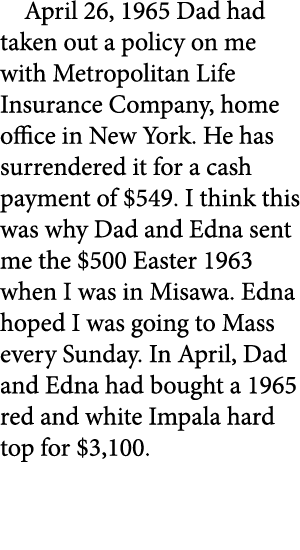 April 26, 1965 Dad had taken out a policy on me with Metropolitan Life Insurance Company, home office in New York. He has surrendered it for a cash payment of \$549. I think this was why Dad and Edna sent me the \$500 Easter 1963 when I was in Misawa. Edna hoped I was going to Mass every Sunday. In April, Dad and Edna had bought a 1965 red and white Impala hard top for \$3,100.